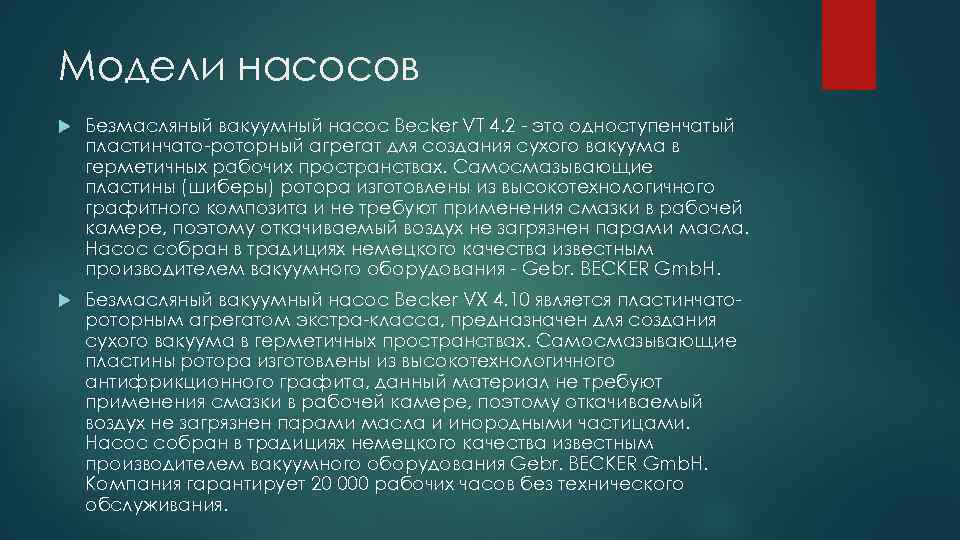 Модели насосов

Безмасляный вакуумный насос Becker VT 4.2 - это одноступенчатый пластинчато-роторный агрегат для создания сухого вакуума в герметичных рабочих пространствах. Самосмазывающие пластины (шиберы) ротора изготовлены из высокотехнологичного графитного композита и не требуют применения смазки в рабочей камере, поэтому откачиваемый воздух не загрязнен парами масла. Насос собран в традициях немецкого качества известным производителем вакуумного оборудования - Gebr. BECKER GmbH.

Безмасляный вакуумный насос Becker VX 4.10 является пластинчато-роторным агрегатом экстра-класса, предназначен для создания сухого вакуума в герметичных пространствах. Самосмазывающие пластины ротора изготовлены из высокотехнологичного антифрикционного графита, данный материал не требуют применения смазки в рабочей камере, поэтому откачиваемый воздух не загрязнен парами масла и инородными частицами. Насос собран в традициях немецкого качества известным производителем вакуумного оборудования Gebr. BECKER GmbH. Компания гарантирует 20 000 рабочих часов без технического обслуживания.